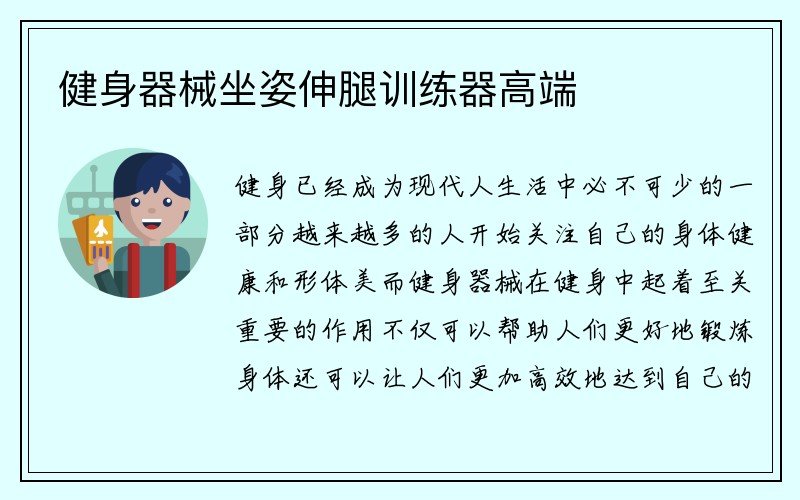 健身器械坐姿伸腿训练器高端

健身已经成为现代人生活中必不可少的一部分越来越多的人开始关注自己的身体健康和形体美而健身器械在健身中起着至关重要的作用不仅可以帮助人们更好地锻炼身体还可以让人们更加高效地达到自己的